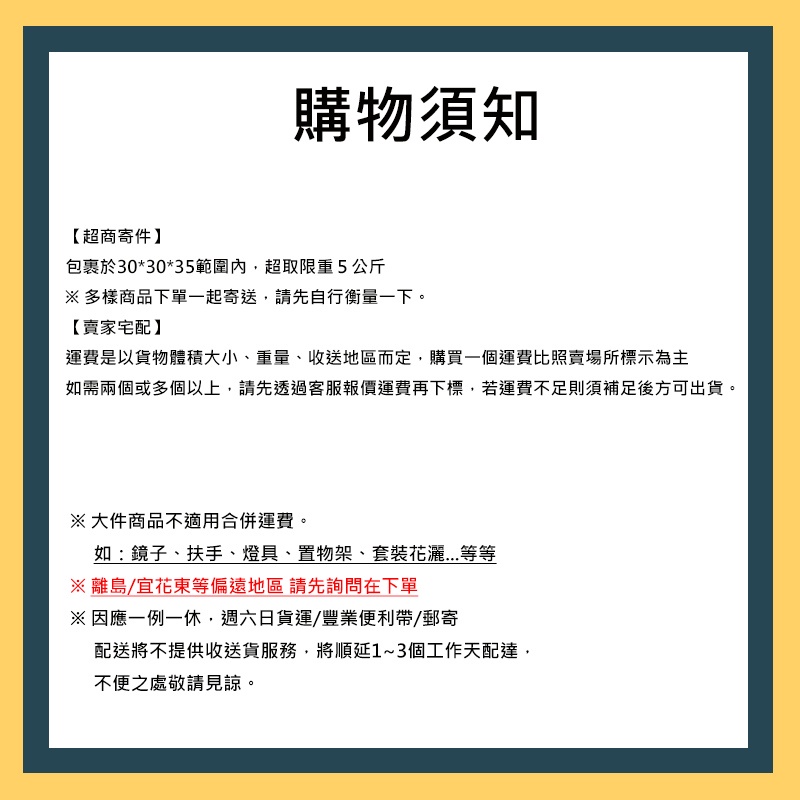 購物須知

【超商寄件】
包裹於30*30*35範圍內，超取限重 5 公斤
※ 多樣商品下單一起寄送，請先自行衡量一下。
【賣家宅配】
運費是以貨物體積大小、重量、收送地區而定，購買一個運費比照賣場所標示為主
如需兩個或多個以上，請先透過客服報價運費再下標，若運費不足則須補足後方可出貨。

※ 大件商品不適用合併運費。
如：鏡子、扶手、燈具、置物架、套裝花灑...等等
※ 離島/宜花東等偏遠地區 請先詢問在下單
※ 因應一例一休，週六日貨運/豐業便利帶/郵寄
配送將不提供收送貨服務，將順延1~3個工作天配達，
不便之處敬請見諒。